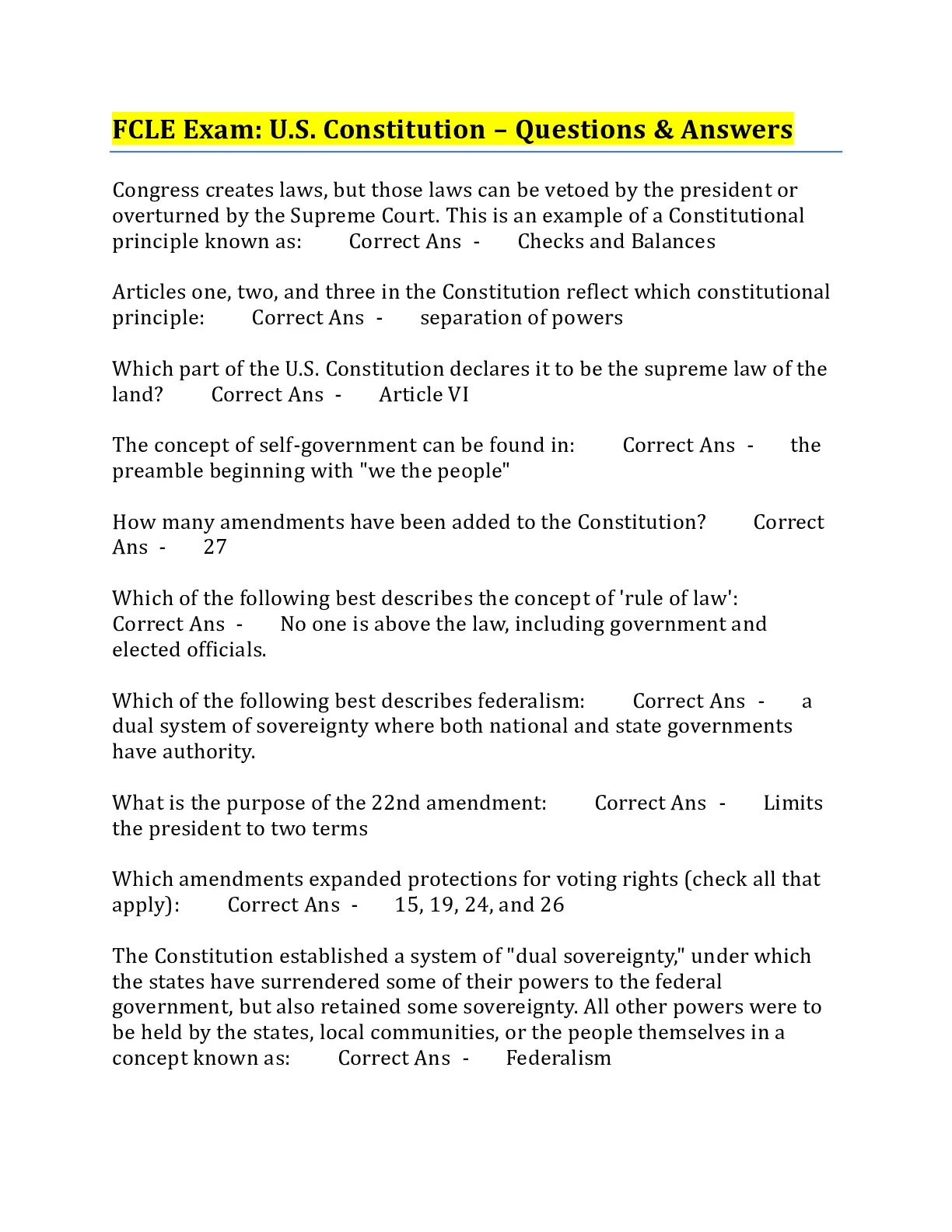 FCLE Exam: U.S. Constitution – Questions & Answers

Congress creates laws, but those laws can be vetoed by the president or overturned by the Supreme Court. This is an example of a Constitutional principle known as: Correct Ans - Checks and Balances

Articles one, two, and three in the Constitution reflect which constitutional principle: Correct Ans - separation of powers

Which part of the U.S. Constitution declares it to be the supreme law of the land? Correct Ans - Article VI

The concept of self-government can be found in: Correct Ans - the preamble beginning with "we the people"

How many amendments have been added to the Constitution? Correct Ans - 27

Which of the following best describes the concept of 'rule of law': Correct Ans - No one is above the law, including government and elected officials.

Which of the following best describes federalism: Correct Ans - a dual system of sovereignty where both national and state governments have authority.

What is the purpose of the 22nd amendment: Correct Ans - Limits the president to two terms

Which amendments expanded protections for voting rights (check all that apply): Correct Ans - 15, 19, 24, and 26

The Constitution established a system of "dual sovereignty," under which the states have surrendered some of their powers to the federal government, but also retained some sovereignty. All other powers were to be held by the states, local communities, or the people themselves in a concept known as: Correct Ans - Federalism